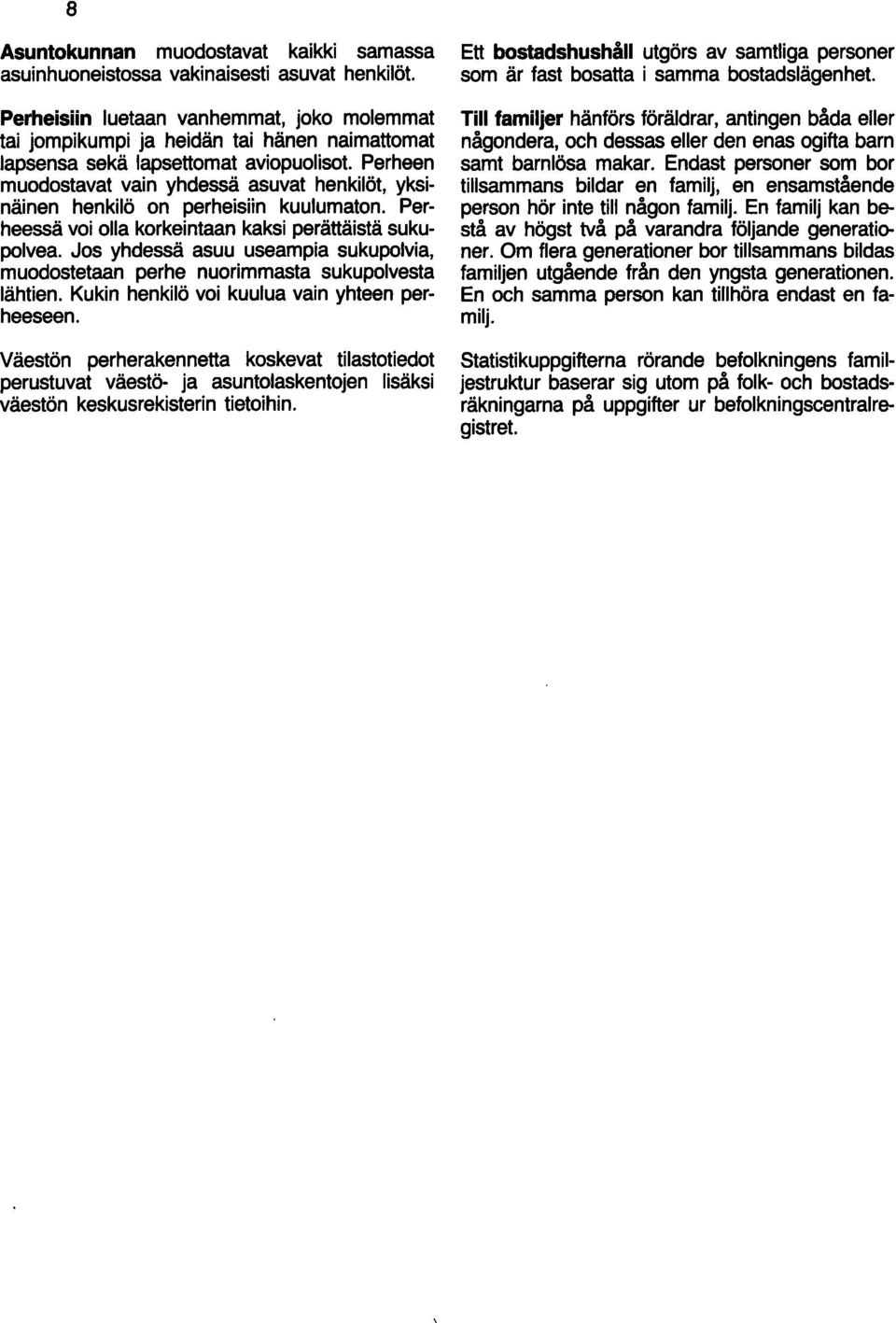 8

Asuntokunnan muodostavat kaikki samassa asuinhuoneistossa vakinaisesti asuvat henkilöt.

Perheisiin luetaan vanhemmat, joko molemmat tai jompikumpi ja heidän tai hänen naimattomat lapsensa sekä lapsettomat aviopuolisot. Perheen muodostavat vain yhdessä asuvat henkilöt, yksinäinen henkilö on perheisiin kuulumaton. Perheessä voi olla korkeintaan kaksi perättäistä sukupolvea. Jos yhdessä asuu useampia sukupolvia, muodostetaan perhe nuorimmasta sukupolvesta lähtien. Kukin henkilö voi kuulua vain yhteen perheeseen.

Väestön perherakennetta koskevat tilastotiedot perustuvat väestö- ja asuntolaskentojen lisäksi väestön keskusrekisterin tietoihin.

Ett bostadshushåll utgörs av samtliga personer som är fast bosatta i samma bostadslägenhet.

Till familjer hänförs föräldrar, antingen båda eller någondera, och dessas eller den enas ogifta barn samt barnlösa makar. Endast personer som bor tillsammans bildar en familj, en ensamstående person hör inte till någon familj. En familj kan bestå av högst två på varandra följande generationer. Om flera generationer bor tillsammans bildas familjen utgående från den yngsta generationen. En och samma person kan tillhöra endast en familj.

Statistikuppgifterna rörande befolkningens familjestruktur baserar sig utom på folk- och bostadsräkningarna på uppgifter ur befolkningscentralregistret.